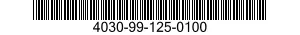 4030-99-125-0100